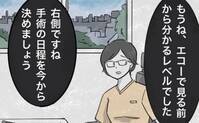 もうね、エコーで見る前から分かるレベルでした

右側ですね
手術の日程を今から決めましょう